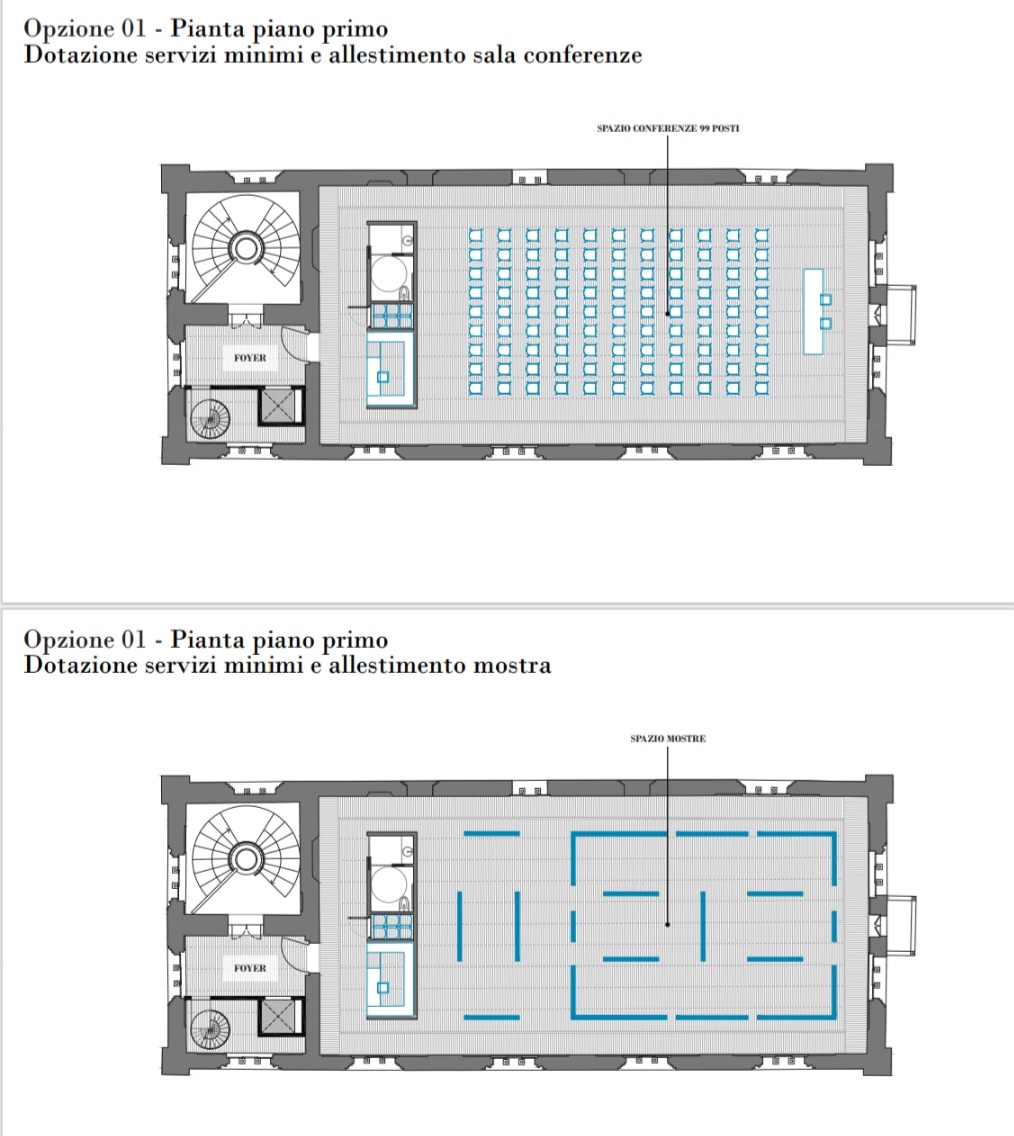 Opzione 01 - Pianta piano primo
Dotazione servizi minimi e allestimento sala conferenze

SPAZIO CONFERENZE 99 POSTI

FOYER

Opzione 01 - Pianta piano primo
Dotazione servizi minimi e allestimento mostra

SPAZIO MOSTRE

FOYER